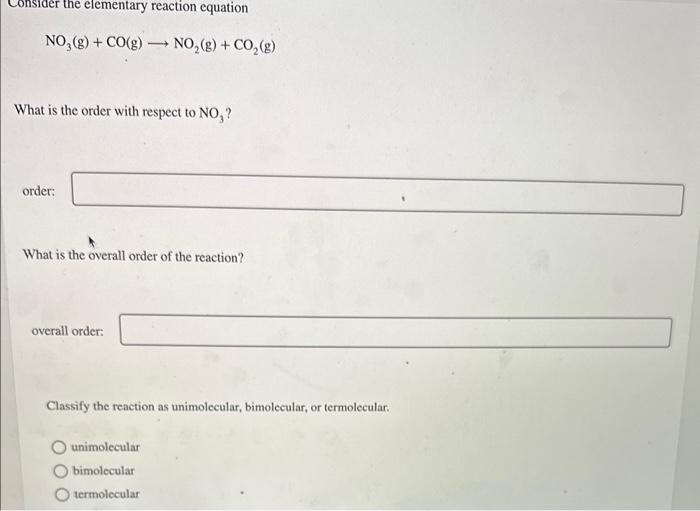 Consider the elementary reaction equation

$NO_3(g) + CO(g) \longrightarrow NO_2(g) + CO_2(g)$

What is the order with respect to $NO_3$?

order:

What is the overall order of the reaction?

overall order:

Classify the reaction as unimolecular, bimolecular, or termolecular.

unimolecular
bimolecular
termolecular